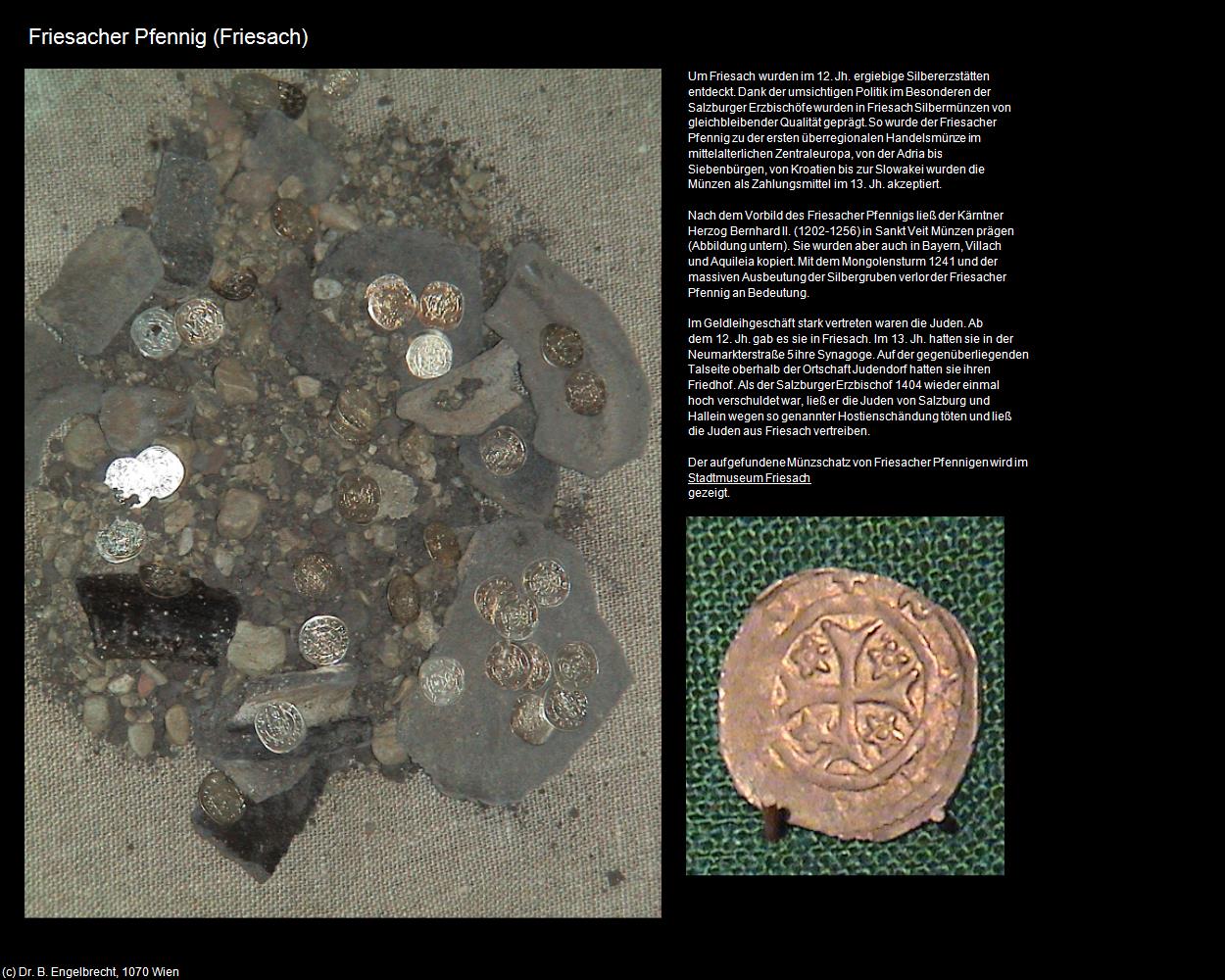 Friesacher Pfennig (Friesach)

Um Friesach wurden im 12. Jh. ergiebige Silbererzstätten entdeckt. Dank der umsichtigen Politik im Besonderen der Salzburger Erzbischöfe wurden in Friesach Silbermünzen von gleichbleibender Qualität geprägt. So wurde der Friesacher Pfennig zu der ersten überregionalen Handelsmünze im mittelalterlichen Zentraleuropa, von der Adria bis Siebenbürgen, von Kroatien bis zur Slowakei wurden die Münzen als Zahlungsmittel im 13. Jh. akzeptiert.

Nach dem Vorbild des Friesacher Pfennigs ließ der Kärntner Herzog Bernhard II. (1202-1256) in Sankt Veit Münzen prägen (Abbildung untern). Sie wurden aber auch in Bayern, Villach und Aquileia kopiert. Mit dem Mongolensturm 1241 und der massiven Ausbeutung der Silbergruben verlor der Friesacher Pfennig an Bedeutung.

Im Geldleihgeschäft stark vertreten waren die Juden. Ab dem 12. Jh. gab es sie in Friesach. Im 13. Jh. hatten sie in der Neumarkterstraße 5 ihre Synagoge. Auf der gegenüberliegenden Talseite oberhalb der Ortschaft Judendorf hatten sie ihren Friedhof. Als der Salzburger Erzbischof 1404 wieder einmal hoch verschuldet war, ließ er die Juden von Salzburg und Hallein wegen so genannter Hostienschändung töten und ließ die Juden aus Friesach vertreiben.

Der aufgefundene Münzschatz von Friesacher Pfennigen wird im Stadtmuseum Friesach gezeigt.

(c) Dr. B. Engelbrecht, 1070 Wien